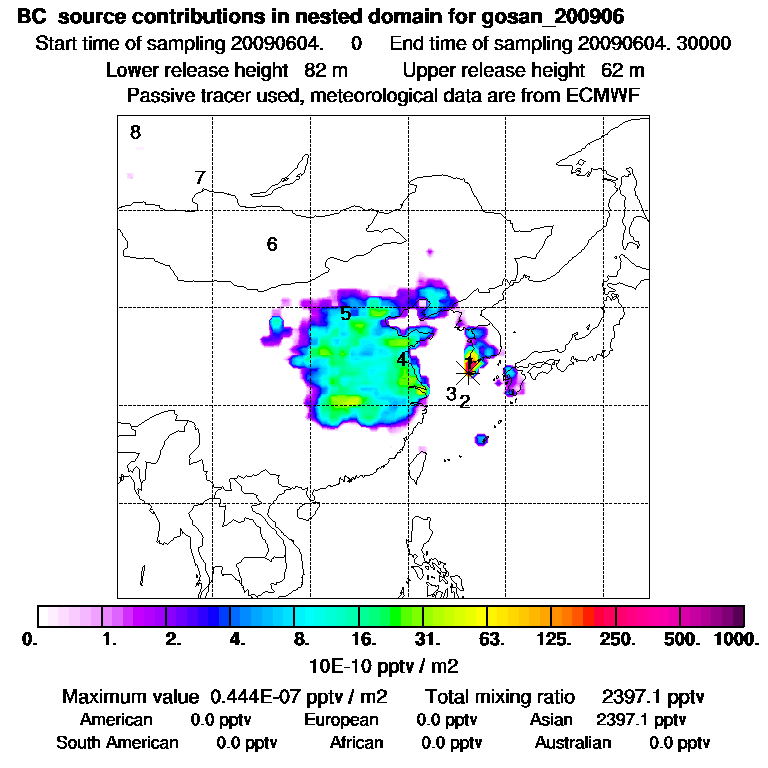 BC source contributions in nested domain for gosan_200906
Start time of sampling 20090604. 0 End time of sampling 20090604. 30000
Lower release height 82 m Upper release height 62 m
Passive tracer used, meteorological data are from ECMWF

8
7
6
5
4
1
3
2

0. 1. 2. 4. 8. 16. 31. 63. 125. 250. 500. 1000.
10E-10 pptv / m2

Maximum value 0.444E-07 pptv / m2 Total mixing ratio 2397.1 pptv
American 0.0 pptv European 0.0 pptv Asian 2397.1 pptv
South American 0.0 pptv African 0.0 pptv Australian 0.0 pptv